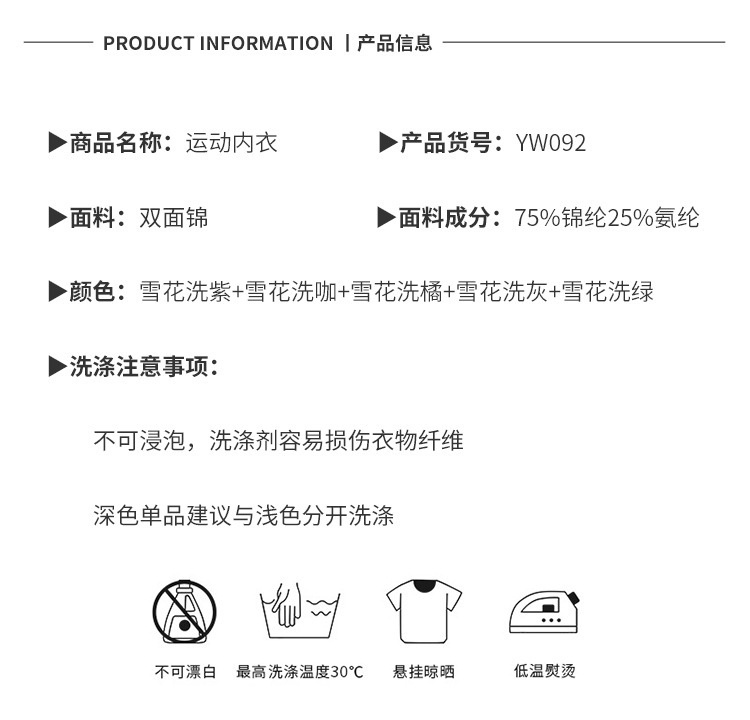 PRODUCT INFORMATION | 产品信息

▶商品名称：运动内衣

▶产品货号：YW092

▶面料：双面锦

▶面料成分：75%锦纶25%氨纶

▶颜色：雪花洗紫+雪花洗咖+雪花洗橘+雪花洗灰+雪花洗绿

▶洗涤注意事项：

不可浸泡，洗涤剂容易损伤衣物纤维

深色单品建议与浅色分开洗涤

不可漂白

最高洗涤温度30℃

悬挂晾晒

低温熨烫